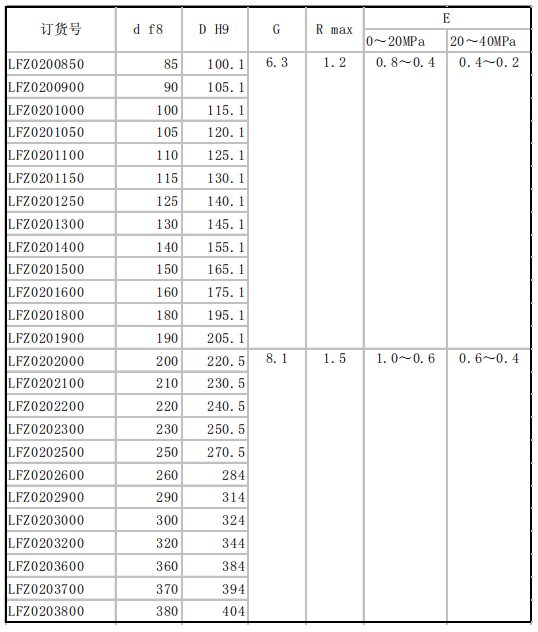 | 订货号 | d f8 | D H9 | G | R max | E 0～20MPa | E 20～40MPa |
|---|---|---|---|---|---|---|
| LFZ0200850 | 85 | 100.1 | 6.3 | 1.2 | 0.8～0.4 | 0.4～0.2 |
| LFZ0200900 | 90 | 105.1 | | | | |
| LFZ0201000 | 100 | 115.1 | | | | |
| LFZ0201050 | 105 | 120.1 | | | | |
| LFZ0201100 | 110 | 125.1 | | | | |
| LFZ0201150 | 115 | 130.1 | | | | |
| LFZ0201250 | 125 | 140.1 | | | | |
| LFZ0201300 | 130 | 145.1 | | | | |
| LFZ0201400 | 140 | 155.1 | | | | |
| LFZ0201500 | 150 | 165.1 | | | | |
| LFZ0201600 | 160 | 175.1 | | | | |
| LFZ0201800 | 180 | 195.1 | | | | |
| LFZ0201900 | 190 | 205.1 | | | | |
| LFZ0202000 | 200 | 220.5 | 8.1 | 1.5 | 1.0～0.6 | 0.6～0.4 |
| LFZ0202100 | 210 | 230.5 | | | | |
| LFZ0202200 | 220 | 240.5 | | | | |
| LFZ0202300 | 230 | 250.5 | | | | |
| LFZ0202500 | 250 | 270.5 | | | | |
| LFZ0202600 | 260 | 284 | | | | |
| LFZ0202900 | 290 | 314 | | | | |
| LFZ0203000 | 300 | 324 | | | | |
| LFZ0203200 | 320 | 344 | | | | |
| LFZ0203600 | 360 | 384 | | | | |
| LFZ0203700 | 370 | 394 | | | | |
| LFZ0203800 | 380 | 404 | | | | |